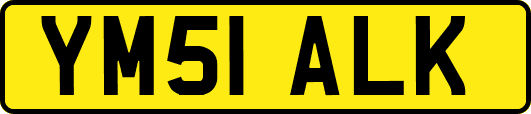 YM51 ALK